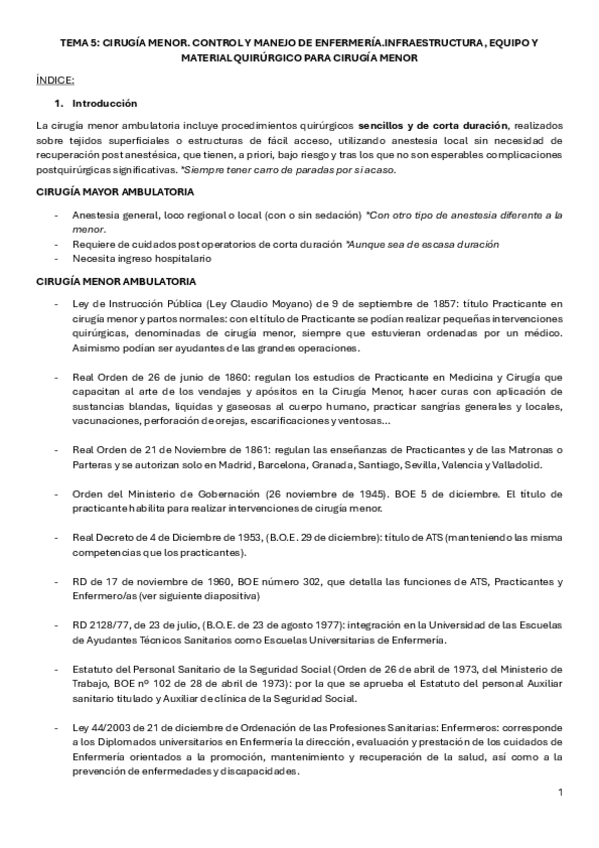 TEMA 5: CIRUGÍA MENOR. CONTROL Y MANEJO DE ENFERMERÍA.INFRAESTRUCTURA, EQUIPO Y MATERIAL QUIRÚRGICO PARA CIRUGÍA MENOR

ÍNDICE:

1. Introducción

La cirugía menor ambulatoria incluye procedimientos quirúrgicos sencillos y de corta duración, realizados sobre tejidos superficiales o estructuras de fácil acceso, utilizando anestesia local sin necesidad de recuperación post anestésica, que tienen, a priori, bajo riesgo y tras los que no son esperables complicaciones postquirúrgicas significativas. *Siempre tener carro de paradas por si acaso.

CIRUGÍA MAYOR AMBULATORIA

- Anestesia general, loco regional o local (con o sin sedación) *Con otro tipo de anestesia diferente a la menor.
- Requiere de cuidados post operatorios de corta duración *Aunque sea de escasa duración
- Necesita ingreso hospitalario

CIRUGÍA MENOR AMBULATORIA

- Ley de Instrucción Pública (Ley Claudio Moyano) de 9 de septiembre de 1857: título Practicante en cirugía menor y partos normales: con el título de Practicante se podían realizar pequeñas intervenciones quirúrgicas, denominadas de cirugía menor, siempre que estuvieran ordenadas por un médico. Asimismo podían ser ayudantes de las grandes operaciones.

- Real Orden de 26 de junio de 1860: regulan los estudios de Practicante en Medicina y Cirugía que capacitan al arte de los vendajes y apósitos en la Cirugía Menor, hacer curas con aplicación de sustancias blandas, liquidas y gaseosas al cuerpo humano, practicar sangrías generales y locales, vacunaciones, perforación de orejas, escarificaciones y ventosas...

- Real Orden de 21 de Noviembre de 1861: regulan las enseñanzas de Practicantes y de las Matronas o Parteras y se autorizan solo en Madrid, Barcelona, Granada, Santiago, Sevilla, Valencia y Valladolid.

- Orden del Ministerio de Gobernación (26 noviembre de 1945). BOE 5 de diciembre. El título de practicante habilita para realizar intervenciones de cirugía menor.

- Real Decreto de 4 de Diciembre de 1953, (B.O.E. 29 de diciembre): título de ATS (manteniendo las misma competencias que los practicantes).

- RD de 17 de noviembre de 1960, BOE número 302, que detalla las funciones de ATS, Practicantes y Enfermero/as (ver siguiente diapositiva)

- RD 2128/77, de 23 de julio, (B.O.E. de 23 de agosto 1977): integración en la Universidad de las Escuelas de Ayudantes Técnicos Sanitarios como Escuelas Universitarias de Enfermería.

- Estatuto del Personal Sanitario de la Seguridad Social (Orden de 26 de abril de 1973, del Ministerio de Trabajo, BOE nº 102 de 28 de abril de 1973): por la que se aprueba el Estatuto del personal Auxiliar sanitario titulado y Auxiliar de clínica de la Seguridad Social.

- Ley 44/2003 de 21 de diciembre de Ordenación de las Profesiones Sanitarias: Enfermeros: corresponde a los Diplomados universitarios en Enfermería la dirección, evaluación y prestación de los cuidados de Enfermería orientados a la promoción, mantenimiento y recuperación de la salud, así como a la prevención de enfermedades y discapacidades.

1